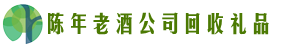 陈年老酒公司回收礼品